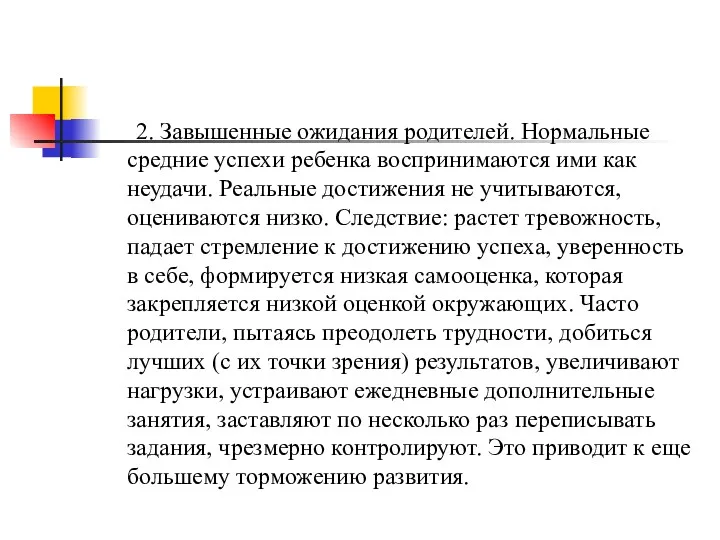 2. Завышенные ожидания родителей. Нормальные средние успехи ребенка воспринимаются ими как неудачи. Реальные достижения не учитываются, оцениваются низко. Следствие: растет тревожность, падает стремление к достижению успеха, уверенность в себе, формируется низкая самооценка, которая закрепляется низкой оценкой окружающих. Часто родители, пытаясь преодолеть трудности, добиться лучших (с их точки зрения) результатов, увеличивают нагрузки, устраивают ежедневные дополнительные занятия, заставляют по несколько раз переписывать задания, чрезмерно контролируют. Это приводит к еще большему торможению развития.